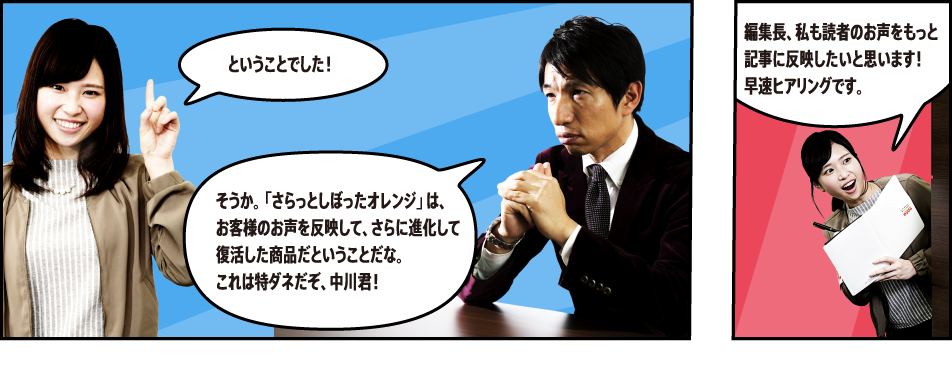 ということでした！

そうか。「さらっとしぼったオレンジ」は、お客様のお声を反映して、さらに進化して復活した商品だということだな。これは特ダネだぞ、中川君！

編集長、私も読者のお声をもっと記事に反映したいと思います！早速ヒアリングです。